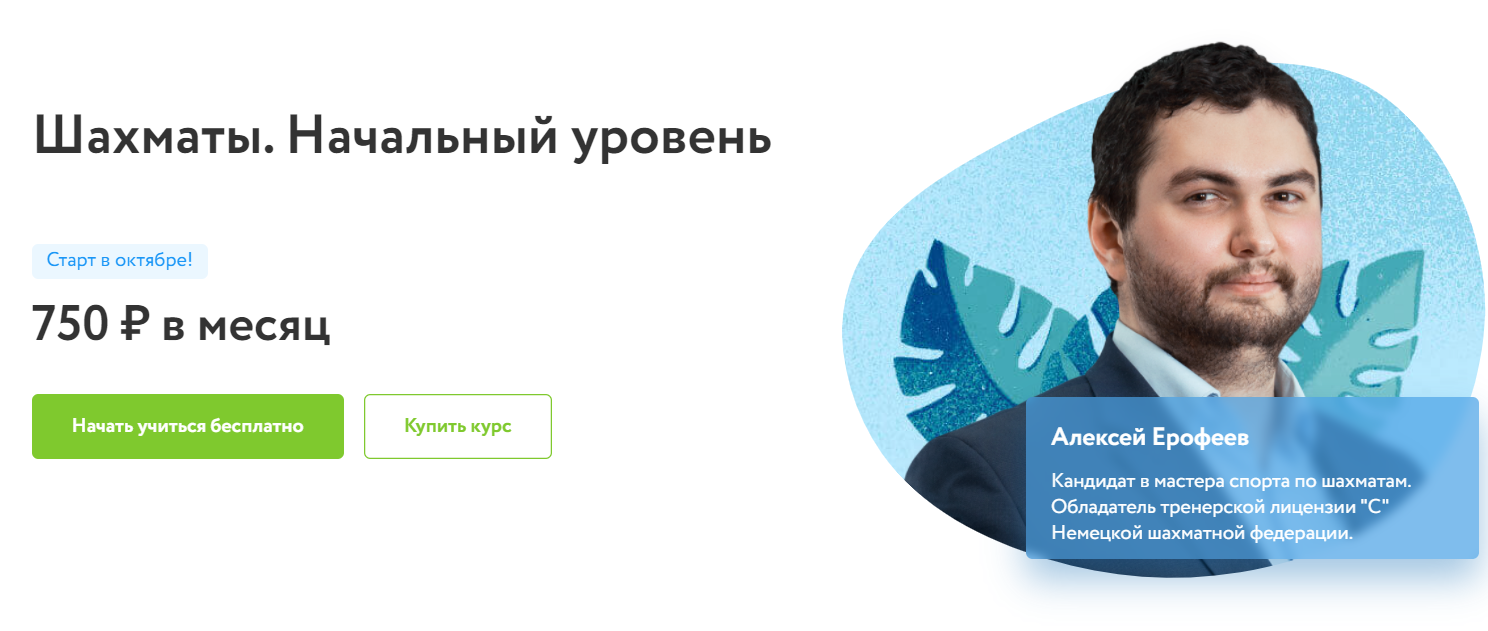 Шахматы. Начальный уровень

Старт в октябре!

750 ₽ в месяц

Начать учиться бесплатно

Купить курс

Алексей Ерофеев

Кандидат в мастера спорта по шахматам. Обладатель тренерской лицензии "С" Немецкой шахматной федерации.